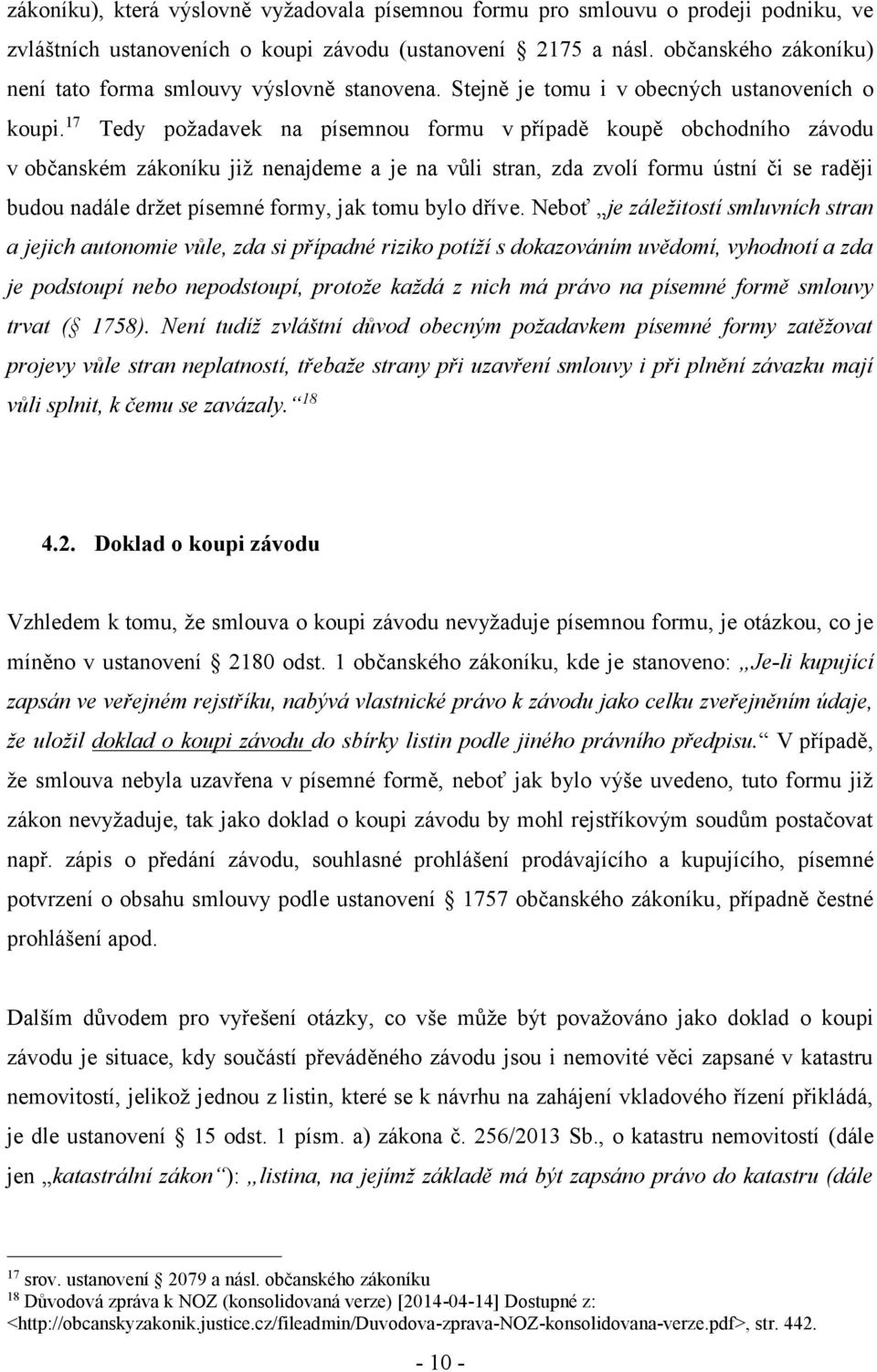 zákoníku), která výslovně vyžadovala písemnou formu pro smlouvu o prodeji podniku, ve zvláštních ustanoveních o koupi závodu (ustanovení § 2175 a násl. občanského zákoníku) není tato forma smlouvy výslovně stanovena. Stejně je tomu i v obecných ustanoveních o koupi.$^{17}$ Tedy požadavek na písemnou formu v případě koupě obchodního závodu v občanském zákoníku již nenajdeme a je na vůli stran, zda zvolí formu ústní či se raději budou nadále držet písemné formy, jak tomu bylo dříve. Neboť „je záležitostí smluvních stran a jejich autonomie vůle, zda si případné riziko potíží s dokazováním uvědomí, vyhodnotí a zda je podstoupí nebo nepodstoupí, protože každá z nich má právo na písemné formě smlouvy trvat (§ 1758). Není tudíž zvláštní důvod obecným požadavkem písemné formy zatěžovat projevy vůle stran neplatností, třebaže strany při uzavření smlouvy i při plnění závazku mají vůli splnit, k čemu se zavázaly.“$^{18}$

4.2. Doklad o koupi závodu

Vzhledem k tomu, že smlouva o koupi závodu nevyžaduje písemnou formu, je otázkou, co je míněno v ustanovení § 2180 odst. 1 občanského zákoníku, kde je stanoveno: „Je-li kupující zapsán ve veřejném rejstříku, nabývá vlastnické právo k závodu jako celku zveřejněním údaje, že uložil doklad o koupi závodu do sbírky listin podle jiného právního předpisu.“ V případě, že smlouva nebyla uzavřena v písemné formě, neboť jak bylo výše uvedeno, tuto formu již zákon nevyžaduje, tak jako doklad o koupi závodu by mohl rejstříkovým soudům postačovat např. zápis o předání závodu, souhlasné prohlášení prodávajícího a kupujícího, písemné potvrzení o obsahu smlouvy podle ustanovení § 1757 občanského zákoníku, případně čestné prohlášení apod.

Dalším důvodem pro vyřešení otázky, co vše může být považováno jako doklad o koupi závodu je situace, kdy součástí převáděného závodu jsou i nemovité věci zapsané v katastru nemovitostí, jelikož jednou z listin, které se k návrhu na zahájení vkladového řízení přikládá, je dle ustanovení § 15 odst. 1 písm. a) zákona č. 256/2013 Sb., o katastru nemovitostí (dále jen „katastrální zákon“): „listina, na jejímž základě má být zapsáno právo do katastru (dále

$^{17}$ srov. ustanovení § 2079 a násl. občanského zákoníku
$^{18}$ Důvodová zpráva k NOZ (konsolidovaná verze) [2014-04-14] Dostupné z: <http://obcanskyzakonik.justice.cz/fileadmin/Duvodova-zprava-NOZ-konsolidovana-verze.pdf>, str. 442.

- 10 -